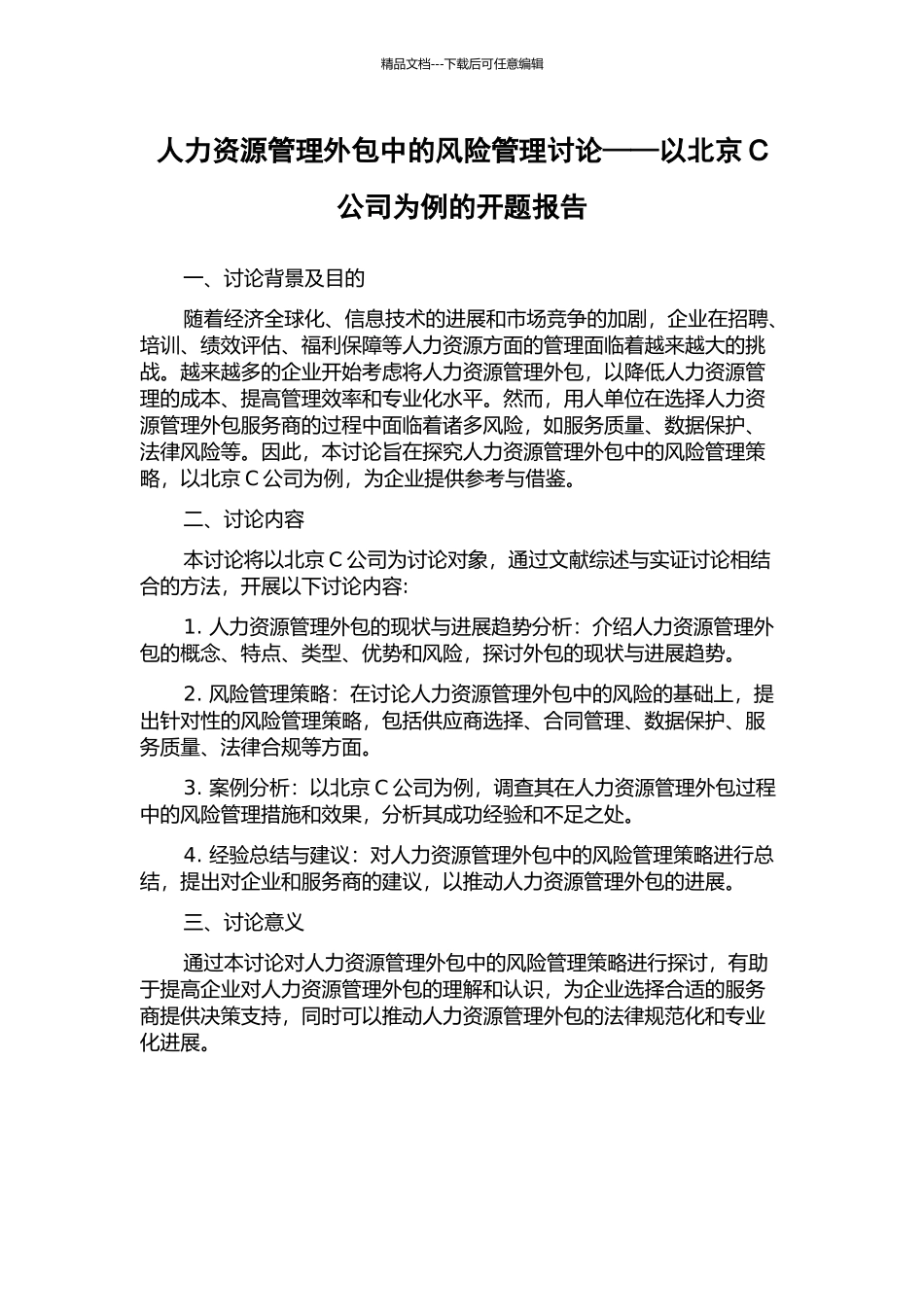 精品文档---下载后可任意编辑

人力资源管理外包中的风险管理讨论——以北京 C 公司为例的开题报告

一、讨论背景及目的

随着经济全球化、信息技术的进展和市场竞争的加剧，企业在招聘、培训、绩效评估、福利保障等人力资源方面的管理面临着越来越大的挑战。越来越多的企业开始考虑将人力资源管理外包，以降低人力资源管理的成本、提高管理效率和专业化水平。然而，用人单位在选择人力资源管理外包服务商的过程中面临着诸多风险，如服务质量、数据保护、法律风险等。因此，本讨论旨在探究人力资源管理外包中的风险管理策略，以北京 C 公司为例，为企业提供参考与借鉴。

二、讨论内容

本讨论将以北京 C 公司为讨论对象，通过文献综述与实证讨论相结合的方法，开展以下讨论内容:

1. 人力资源管理外包的现状与进展趋势分析：介绍人力资源管理外包的概念、特点、类型、优势和风险，探讨外包的现状与进展趋势。

2. 风险管理策略：在讨论人力资源管理外包中的风险的基础上，提出针对性的风险管理策略，包括供应商选择、合同管理、数据保护、服务质量、法律合规等方面。

3. 案例分析：以北京 C 公司为例，调查其在人力资源管理外包过程中的风险管理措施和效果，分析其成功经验和不足之处。

4. 经验总结与建议：对人力资源管理外包中的风险管理策略进行总结，提出对企业和服务商的建议，以推动人力资源管理外包的进展。

三、讨论意义

通过本讨论对人力资源管理外包中的风险管理策略进行探讨，有助于提高企业对人力资源管理外包的理解和认识，为企业选择合适的服务商提供决策支持，同时可以推动人力资源管理外包的法律规范化和专业化进展。